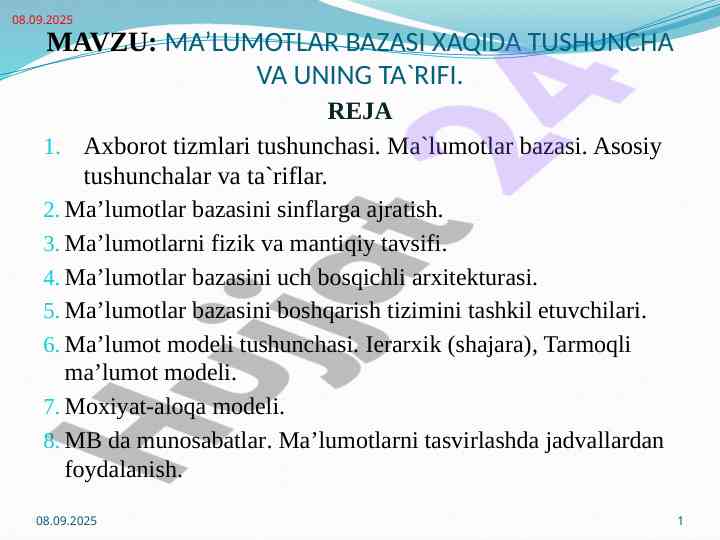 08.09.2025

MAVZU: MA'LUMOTLAR BAZASI XAQIDA TUSHUNCHA VA UNING TA`RIFI.

REJA

1. Axborot tizmlari tushunchasi. Ma`lumotlar bazasi. Asosiy tushunchalar va ta`riflar.
2. Ma'lumotlar bazasini sinflarga ajratish.
3. Ma'lumotlarni fizik va mantiqiy tavsifi.
4. Ma'lumotlar bazasini uch bosqichli arxitekturasi.
5. Ma'lumotlar bazasini boshqarish tizimini tashkil etuvchilari.
6. Ma'lumot modeli tushunchasi. Ierarxik (shajara), Tarmoqli ma'lumot modeli.
7. Moxiyat-aloqa modeli.
8. MB da munosabatlar. Ma'lumotlarni tasvirlashda jadvallardan foydalanish.

Hujjat 24

08.09.2025

1